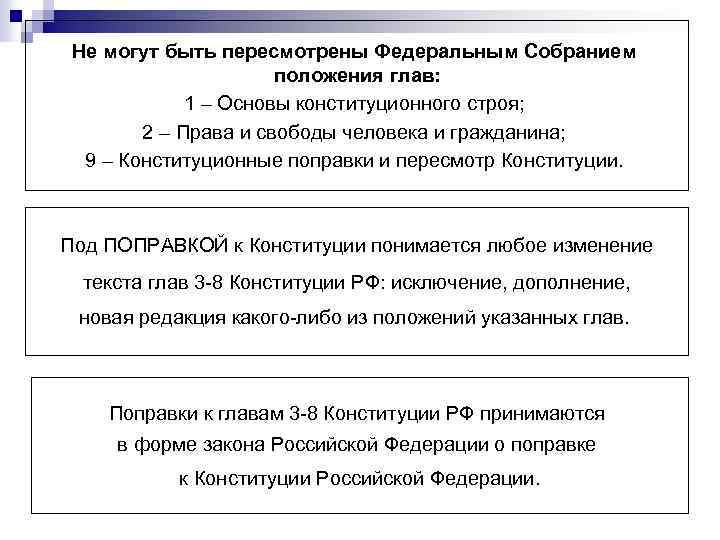 Не могут быть пересмотрены Федеральным Собранием положения глав:
1 – Основы конституционного строя;
2 – Права и свободы человека и гражданина;
9 – Конституционные поправки и пересмотр Конституции.

Под ПОПРАВКОЙ к Конституции понимается любое изменение текста глав 3-8 Конституции РФ: исключение, дополнение, новая редакция какого-либо из положений указанных глав.

Поправки к главам 3-8 Конституции РФ принимаются в форме закона Российской Федерации о поправке к Конституции Российской Федерации.